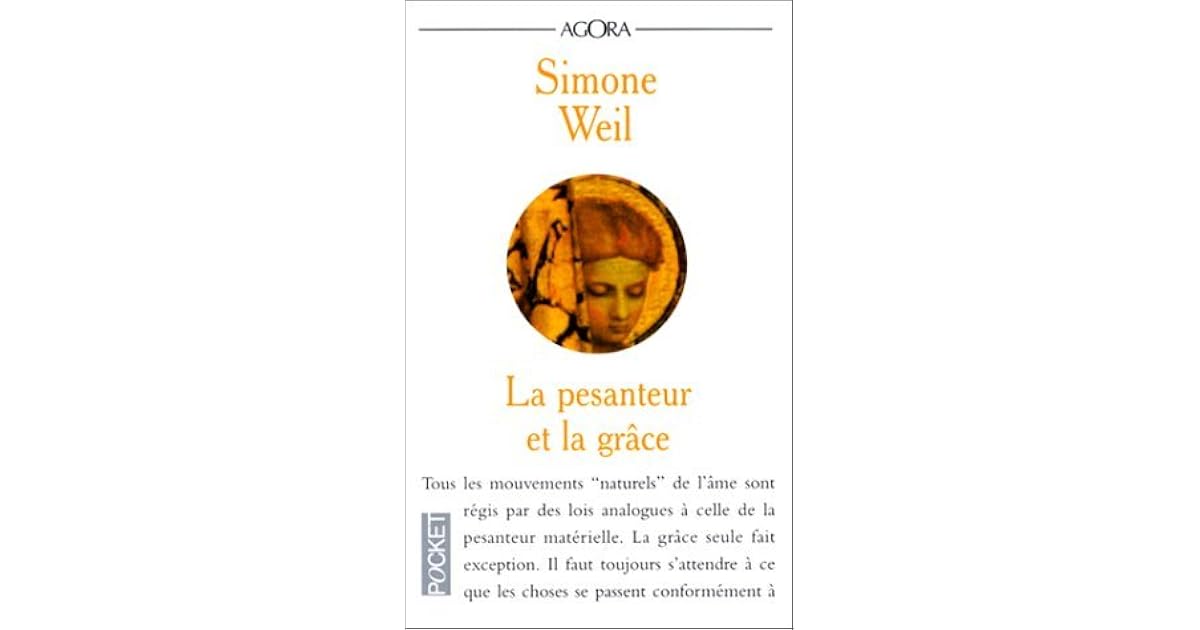 AGORA

Simone Weil

La pesanteur et la grâce

Tous les mouvements "naturels" de l'âme sont régis par des lois analogues à celle de la pesanteur matérielle. La grâce seule fait exception. Il faut toujours s'attendre à ce que les choses se passent conformément à

POCKET